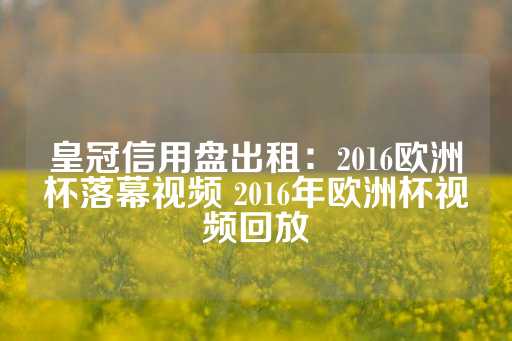 皇冠信用盘出租：2016欧洲杯落幕视频 2016年欧洲杯视频回放